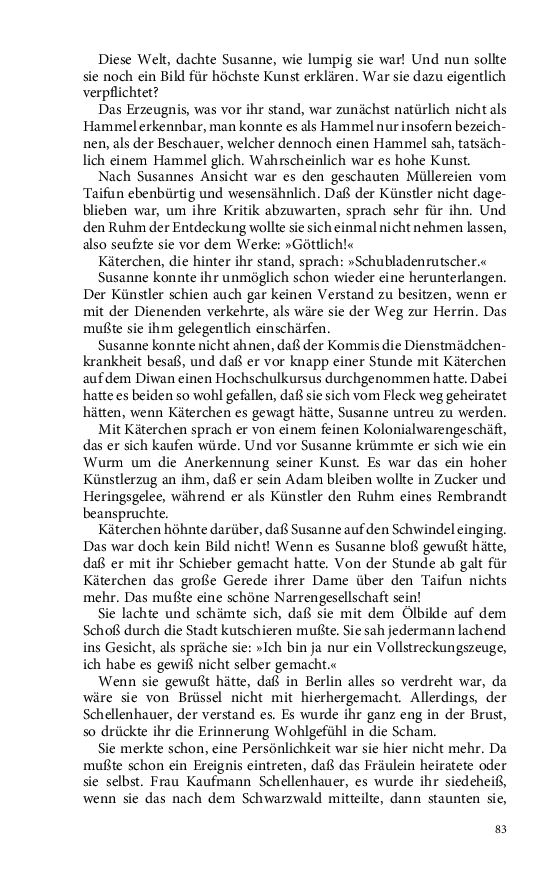 Diese Welt, dachte Susanne, wie lumpig sie war! Und nun sollte sie noch ein Bild für höchste Kunst erklären. War sie dazu eigentlich verpflichtet?

Das Erzeugnis, was vor ihr stand, war zunächst natürlich nicht als Hammel erkennbar, man konnte es als Hammel nur insofern bezeichnen, als der Beschauer, welcher dennoch einen Hammel sah, tatsächlich einem Hammel glich. Wahrscheinlich war es hohe Kunst.

Nach Susannes Ansicht war es den geschauten Müllereien vom Taifun ebenbürtig und wesensähnlich. Daß der Künstler nicht dageblieben war, um ihre Kritik abzuwarten, sprach sehr für ihn. Und den Ruhm der Entdeckung wollte sie sich einmal nicht nehmen lassen, also seufzte sie vor dem Werke: »Göttlich!«

Käterchen, die hinter ihr stand, sprach: »Schubladenrutscher.«

Susanne konnte ihr unmöglich schon wieder eine herunterlangen. Der Künstler schien auch gar keinen Verstand zu besitzen, wenn er mit der Dienenden verkehrte, als wäre sie der Weg zur Herrin. Das mußte sie ihm gelegentlich einschärfen.

Susanne konnte nicht ahnen, daß der Kommis die Dienstmädchenkrankheit besaß, und daß er vor knapp einer Stunde mit Käterchen auf dem Diwan einen Hochschulkursus durchgenommen hatte. Dabei hatte es beiden so wohl gefallen, daß sie sich vom Fleck weg geheiratet hätten, wenn Käterchen es gewagt hätte, Susanne untreu zu werden.

Mit Käterchen sprach er von einem feinen Kolonialwarengeschäft, das er sich kaufen würde. Und vor Susanne krümmte er sich wie ein Wurm um die Anerkennung seiner Kunst. Es war das ein hoher Künstlerzug an ihm, daß er sein Adam bleiben wollte in Zucker und Heringsgelee, während er als Künstler den Ruhm eines Rembrandt beanspruchte.

Käterchen höhnte darüber, daß Susanne auf den Schwindel einging. Das war doch kein Bild nicht! Wenn es Susanne bloß gewußt hätte, daß er mit ihr Schieber gemacht hatte. Von der Stunde ab galt für Käterchen das große Gerede ihrer Dame über den Taifun nichts mehr. Das mußte eine schöne Narrengesellschaft sein!

Sie lachte und schämte sich, daß sie mit dem Ölbilde auf dem Schoß durch die Stadt kutschieren mußte. Sie sah jedermann lachend ins Gesicht, als spräche sie: »Ich bin ja nur ein Vollstreckungszeuge, ich habe es gewiß nicht selber gemacht.«

Wenn sie gewußt hätte, daß in Berlin alles so verdreht war, da wäre sie von Brüssel nicht mit hierhergemacht. Allerdings, der Schellenhauer, der verstand es. Es wurde ihr ganz eng in der Brust, so drückte ihr die Erinnerung Wohlgefühl in die Scham.

Sie merkte schon, eine Persönlichkeit war sie hier nicht mehr. Da mußte schon ein Ereignis eintreten, daß das Fräulein heiratete oder sie selbst. Frau Kaufmann Schellenhauer, es wurde ihr siedeheiß, wenn sie das nach dem Schwarzwald mitteilte, dann staunten sie,

83